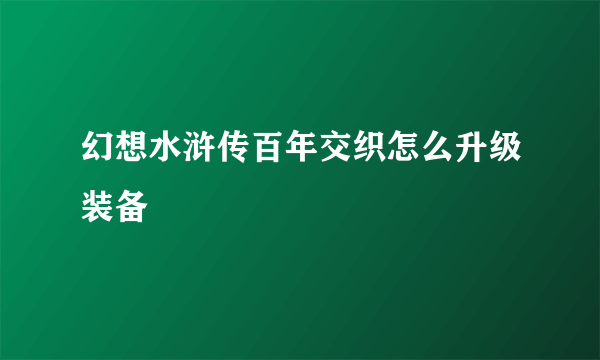 幻想水浒传百年交织怎么升级装备